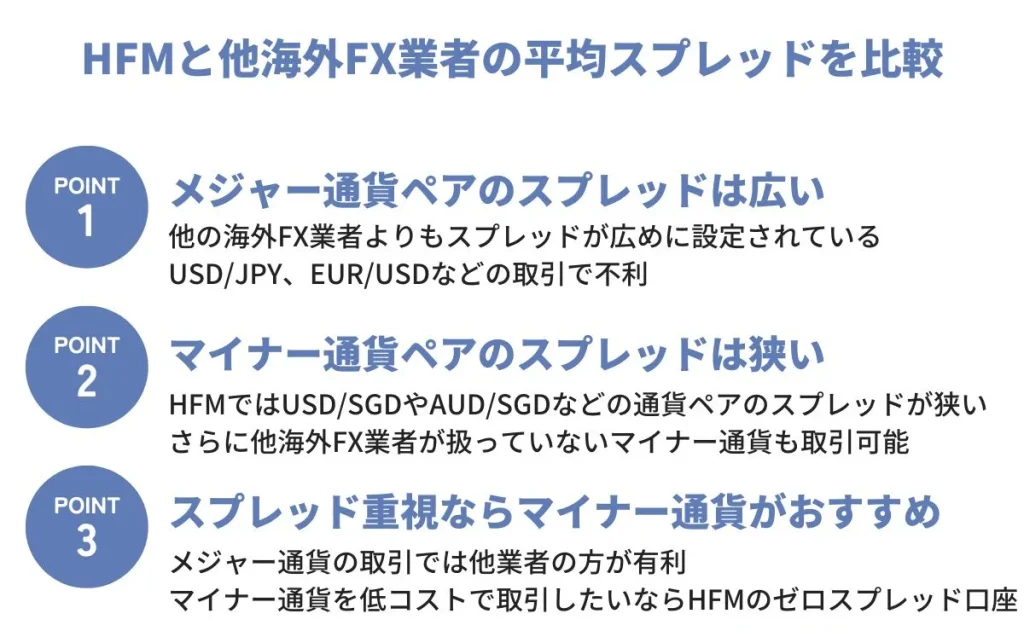 HFMと他海外FX業者の平均スプレッドを比較

POINT 1

メジャー通貨ペアのスプレッドは広い

他の海外FX業者よりもスプレッドが広めに設定されている
USD/JPY、EUR/USDなどの取引で不利

POINT 2

マイナー通貨ペアのスプレッドは狭い

HFMではUSD/SGDやAUD/SGDなどの通貨ペアのスプレッドが狭い
さらに他海外FX業者が扱っていないマイナー通貨も取引可能

POINT 3

スプレッド重視ならマイナー通貨がおすすめ

メジャー通貨の取引では他業者の方が有利
マイナー通貨を低コストで取引したいならHFMのゼロスプレッド口座